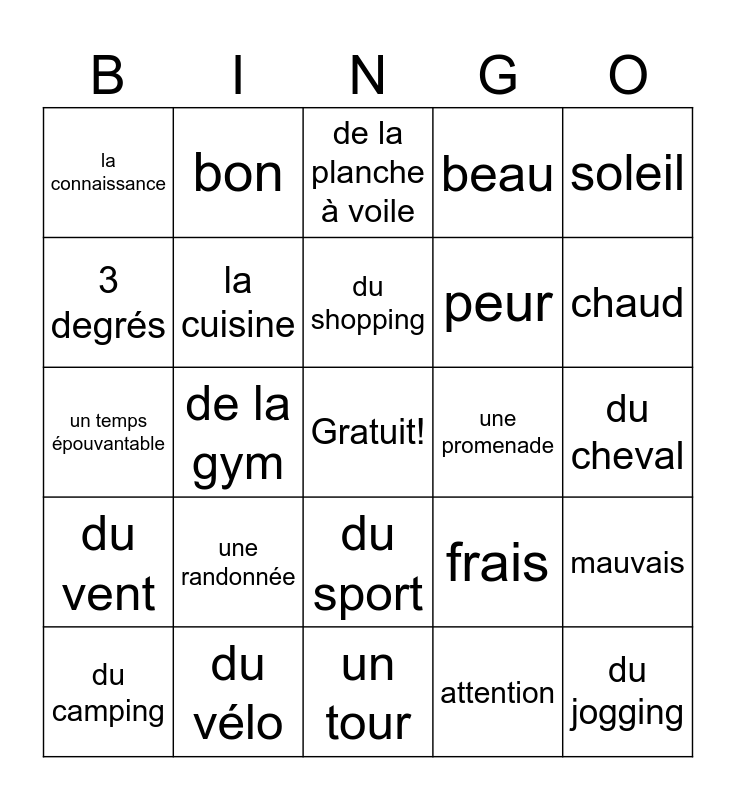 | B | I | N | G | O |
|---|---|---|---|---|
| la connaissance | bon | de la planche à voile | beau | soleil |
| 3 degrés | la cuisine | du shopping | peur | chaud |
| un temps épouvantable | de la gym | Gratuit! | une promenade | du cheval |
| du vent | une randonnée | du sport | frais | mauvais |
| du camping | du vélo | un tour | attention | du jogging |